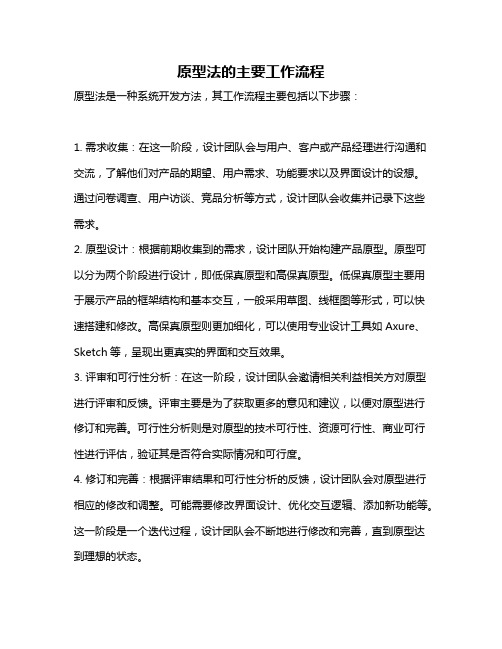 原型法的主要工作流程

原型法是一种系统开发方法，其工作流程主要包括以下步骤：

1. 需求收集：在这一阶段，设计团队会与用户、客户或产品经理进行沟通和交流，了解他们对产品的期望、用户需求、功能要求以及界面设计的设想。通过问卷调查、用户访谈、竞品分析等方式，设计团队会收集并记录下这些需求。

2. 原型设计：根据前期收集到的需求，设计团队开始构建产品原型。原型可以分为两个阶段进行设计，即低保真原型和高保真原型。低保真原型主要用于展示产品的框架结构和基本交互，一般采用草图、线框图等形式，可以快速搭建和修改。高保真原型则更加细化，可以使用专业设计工具如 Axure、Sketch 等，呈现出更真实的界面和交互效果。

3. 评审和可行性分析：在这一阶段，设计团队会邀请相关利益相关方对原型进行评审和反馈。评审主要是为了获取更多的意见和建议，以便对原型进行修订和完善。可行性分析则是对原型的技术可行性、资源可行性、商业可行性进行评估，验证其是否符合实际情况和可行度。

4. 修订和完善：根据评审结果和可行性分析的反馈，设计团队会对原型进行相应的修改和调整。可能需要修改界面设计、优化交互逻辑、添加新功能等。这一阶段是一个迭代过程，设计团队会不断地进行修改和完善，直到原型达到理想的状态。